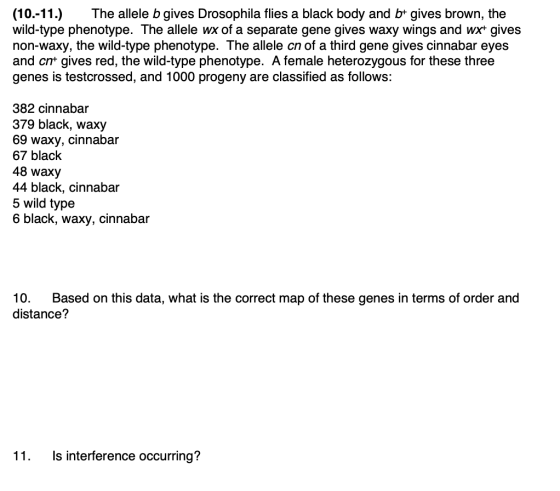 (10.-11.) The allele b gives Drosophila flies a black body and $b^+$ gives brown, the wild-type phenotype. The allele wx of a separate gene gives waxy wings and $wx^+$ gives non-waxy, the wild-type phenotype. The allele cn of a third gene gives cinnabar eyes and $cn^+$ gives red, the wild-type phenotype. A female heterozygous for these three genes is testcrossed, and 1000 progeny are classified as follows:

382 cinnabar
379 black, waxy
69 waxy, cinnabar
67 black
48 waxy
44 black, cinnabar
5 wild type
6 black, waxy, cinnabar

10. Based on this data, what is the correct map of these genes in terms of order and distance?

11. Is interference occurring?